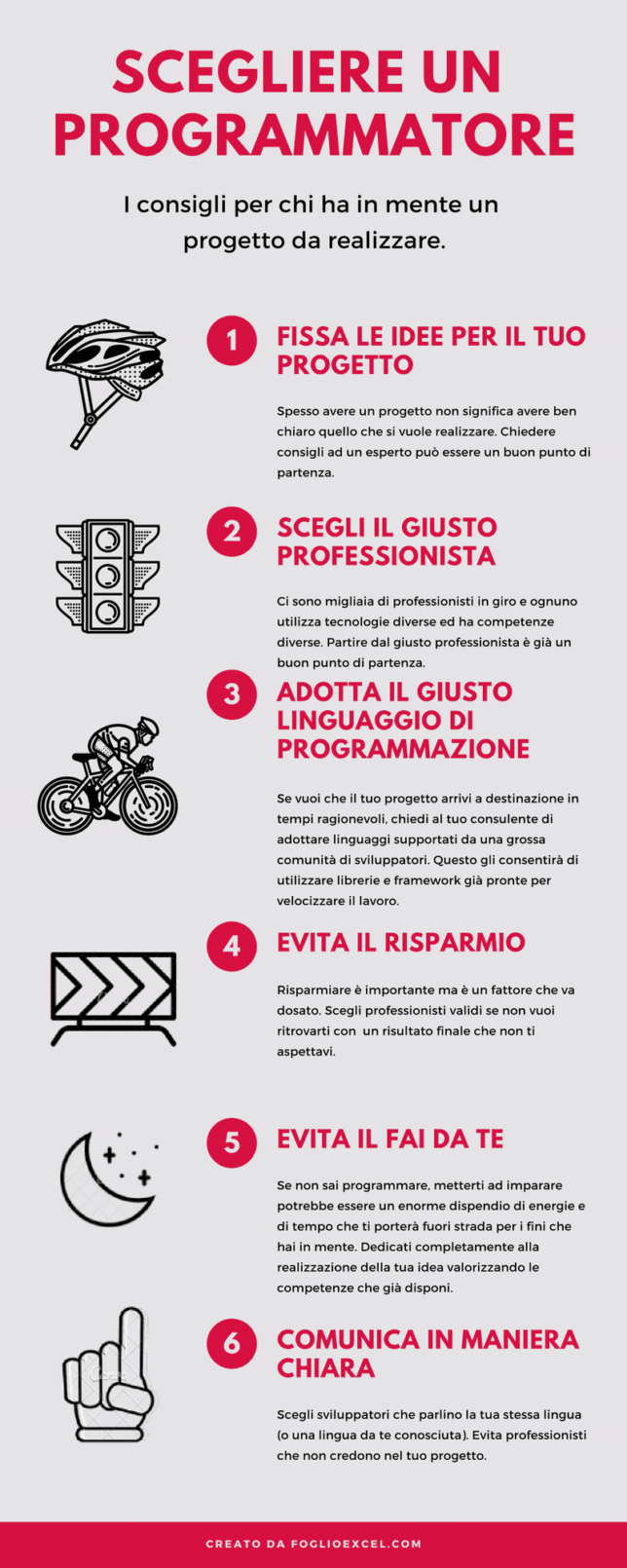 SCEGLIERE UN PROGRAMMATORE

I consigli per chi ha in mente un progetto da realizzare.

1

FISSA LE IDEE PER IL TUO PROGETTO

Spesso avere un progetto non significa avere ben chiaro quello che si vuole realizzare. Chiedere consigli ad un esperto può essere un buon punto di partenza.

2

SCEGLI IL GIUSTO PROFESSIONISTA

Ci sono migliaia di professionisti in giro e ognuno utilizza tecnologie diverse ed ha competenze diverse. Partire dal giusto professionista è già un buon punto di partenza.

3

ADOTTA IL GIUSTO LINGUAGGIO DI PROGRAMMAZIONE

Se vuoi che il tuo progetto arrivi a destinazione in tempi ragionevoli, chiedi al tuo consulente di adottare linguaggi supportati da una grossa comunità di sviluppatori. Questo gli consentirà di utilizzare librerie e framework già pronte per velocizzare il lavoro.

4

EVITA IL RISPARMIO

Risparmiare è importante ma è un fattore che va dosato. Scegli professionisti validi se non vuoi ritrovarti con un risultato finale che non ti aspettavi.

5

EVITA IL FAI DA TE

Se non sai programmare, metterti ad imparare potrebbe essere un enorme dispendio di energie e di tempo che ti porterà fuori strada per i fini che hai in mente. Dedicati completamente alla realizzazione della tua idea valorizzando le competenze che già disponi.

6

COMUNICA IN MANIERA CHIARA

Scegli sviluppatori che parlino la tua stessa lingua (o una lingua da te conosciuta). Evita professionisti che non credono nel tuo progetto.

CREATO DA FOGLIOEXCEL.COM